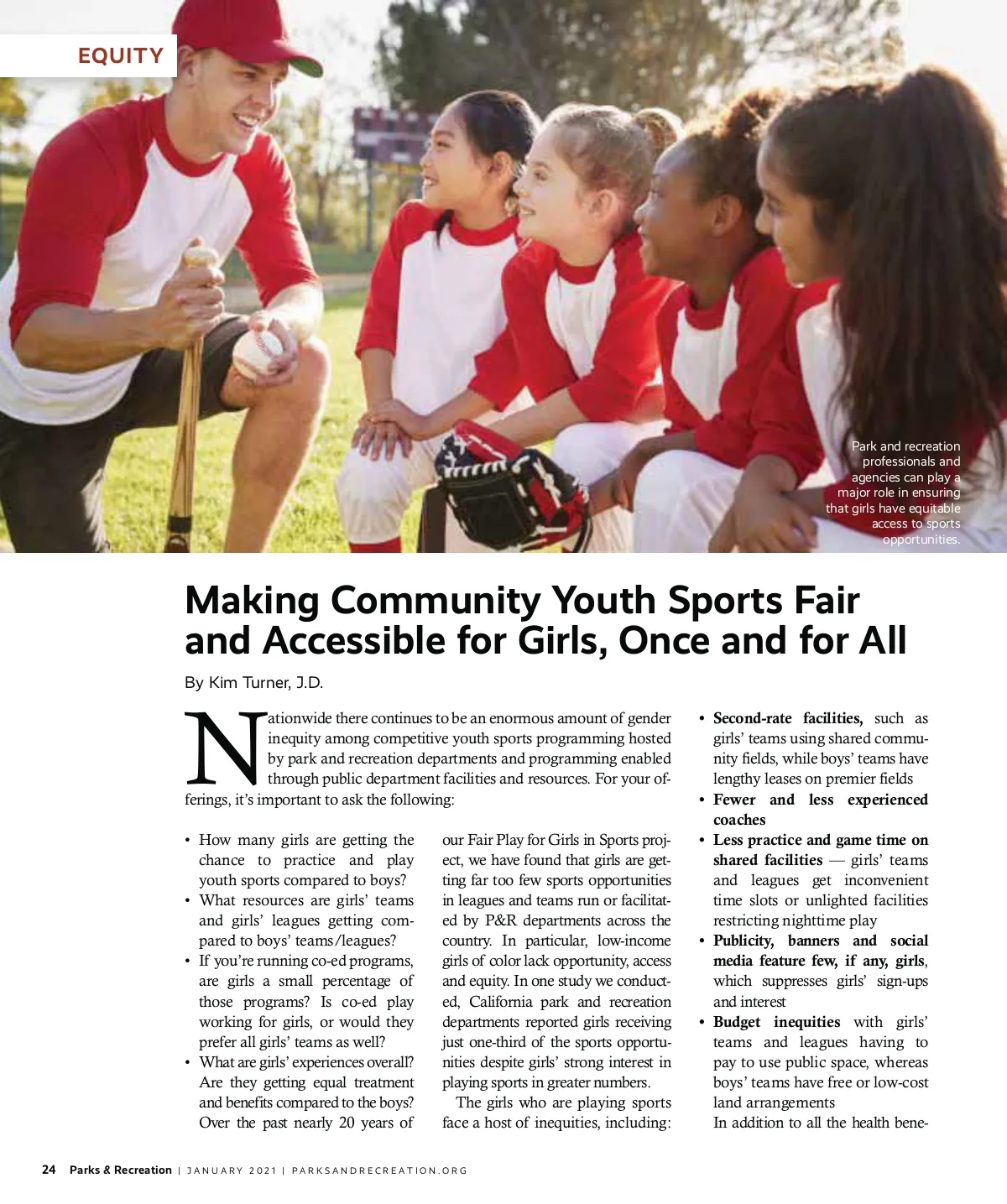 EQUITY

Park and recreation professionals and agencies can play a major role in ensuring that girls have equitable access to sports opportunities.

Making Community Youth Sports Fair and Accessible for Girls, Once and for All

By Kim Turner, J.D.

Nationwide there continues to be an enormous amount of gender inequity among competitive youth sports programming hosted by park and recreation departments and programming enabled through public department facilities and resources. For your offerings, it's important to ask the following:

• How many girls are getting the chance to practice and play youth sports compared to boys?
• What resources are girls' teams and girls' leagues getting compared to boys' teams/leagues?
• If you're running co-ed programs, are girls a small percentage of those programs? Is co-ed play working for girls, or would they prefer all girls' teams as well?
• What are girls' experiences overall? Are they getting equal treatment and benefits compared to the boys?

Over the past nearly 20 years of our Fair Play for Girls in Sports project, we have found that girls are getting far too few sports opportunities in leagues and teams run or facilitated by P&R departments across the country. In particular, low-income girls of color lack opportunity, access and equity. In one study we conducted, California park and recreation departments reported girls receiving just one-third of the sports opportunities despite girls' strong interest in playing sports in greater numbers.

The girls who are playing sports face a host of inequities, including:

• Second-rate facilities, such as girls' teams using shared community fields, while boys' teams have lengthy leases on premier fields
• Fewer and less experienced coaches
• Less practice and game time on shared facilities — girls' teams and leagues get inconvenient time slots or unlighted facilities restricting nighttime play
• Publicity, banners and social media feature few, if any, girls, which suppresses girls' sign-ups and interest
• Budget inequities with girls' teams and leagues having to pay to use public space, whereas boys' teams have free or low-cost land arrangements

In addition to all the health bene-

24 Parks & Recreation | JANUARY 2021 | PARKSANDRECREATION.ORG